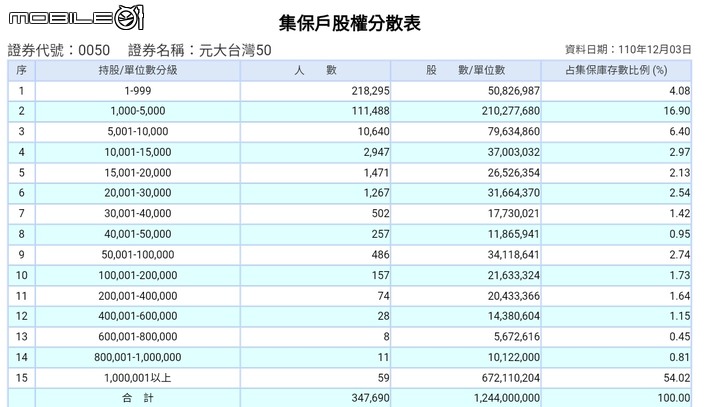 MOBILE01

集保戶股權分散表

證券代號：0050　證券名稱：元大台灣50　資料日期：110年12月03日

| 序 | 持股/單位數分級 | 人　數 | 股　數/單位數 | 占集保庫存數比例 (%) |
|---|---|---|---|---|
| 1 | 1-999 | 218,295 | 50,826,987 | 4.08 |
| 2 | 1,000-5,000 | 111,488 | 210,277,680 | 16.90 |
| 3 | 5,001-10,000 | 10,640 | 79,634,860 | 6.40 |
| 4 | 10,001-15,000 | 2,947 | 37,003,032 | 2.97 |
| 5 | 15,001-20,000 | 1,471 | 26,526,354 | 2.13 |
| 6 | 20,001-30,000 | 1,267 | 31,664,370 | 2.54 |
| 7 | 30,001-40,000 | 502 | 17,730,021 | 1.42 |
| 8 | 40,001-50,000 | 257 | 11,865,941 | 0.95 |
| 9 | 50,001-100,000 | 486 | 34,118,641 | 2.74 |
| 10 | 100,001-200,000 | 157 | 21,633,324 | 1.73 |
| 11 | 200,001-400,000 | 74 | 20,433,366 | 1.64 |
| 12 | 400,001-600,000 | 28 | 14,380,604 | 1.15 |
| 13 | 600,001-800,000 | 8 | 5,672,616 | 0.45 |
| 14 | 800,001-1,000,000 | 11 | 10,122,000 | 0.81 |
| 15 | 1,000,001以上 | 59 | 672,110,204 | 54.02 |
|  | 合　計 | 347,690 | 1,244,000,000 | 100.00 |